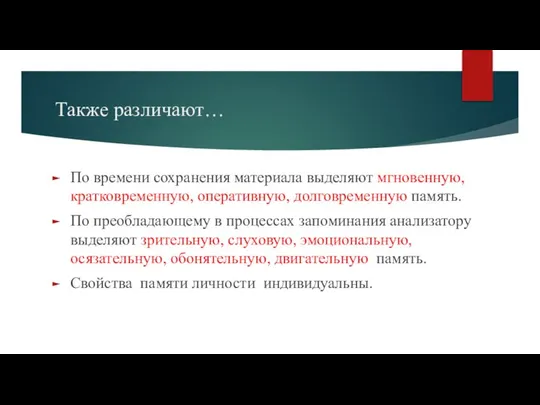 Также различают…

По времени сохранения материала выделяют мгновенную, кратковременную, оперативную, долговременную память.

По преобладающему в процессах запоминания анализатору выделяют зрительную, слуховую, эмоциональную, осязательную, обонятельную, двигательную память.

Свойства памяти личности индивидуальны.